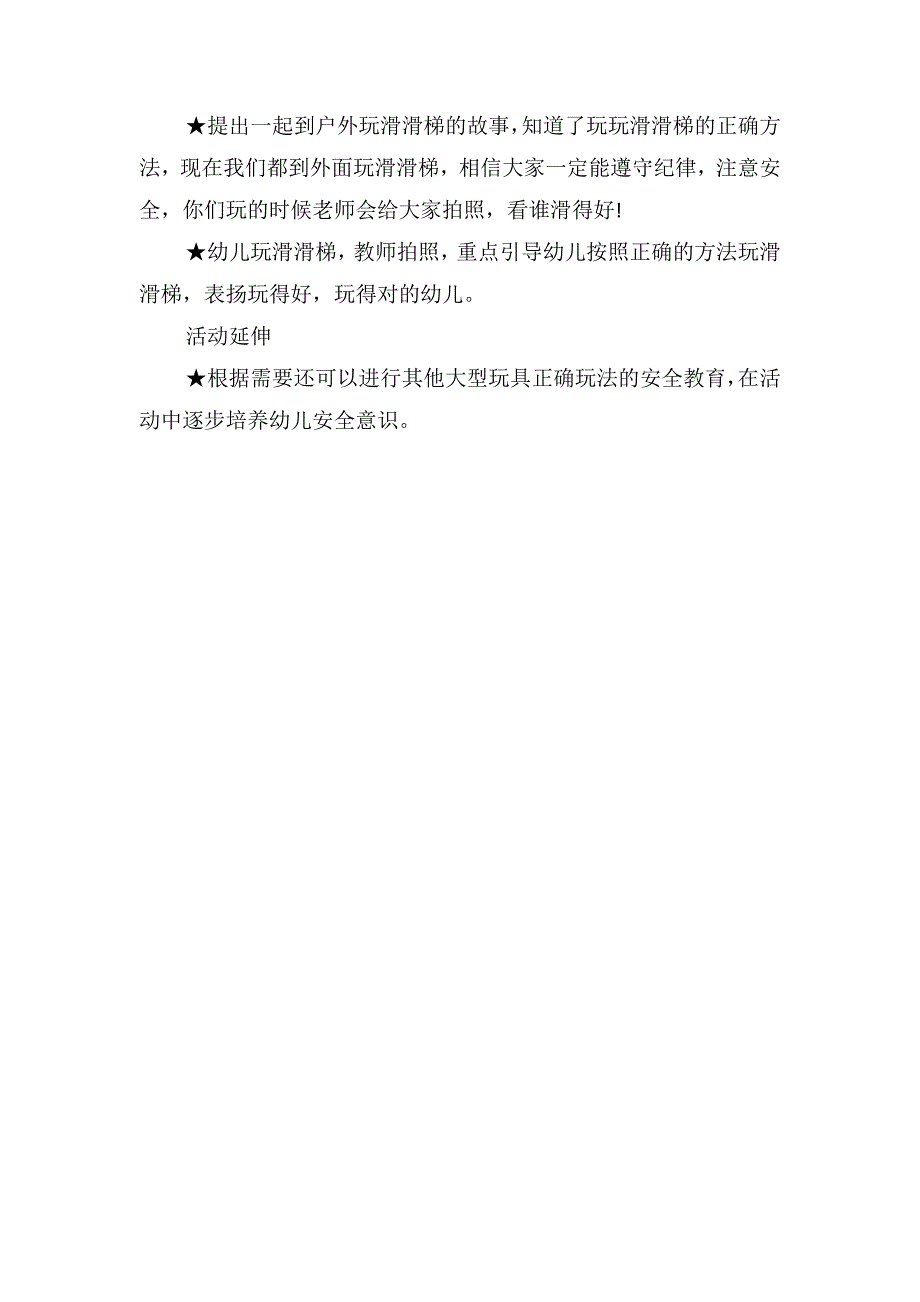 ★提出一起到户外玩滑滑梯的故事，知道了玩玩滑滑梯的正确方法，现在我们都到外面玩滑滑梯，相信大家一定能遵守纪律，注意安全，你们玩的时候老师会给大家拍照，看谁滑得好!

★幼儿玩滑滑梯，教师拍照，重点引导幼儿按照正确的方法玩滑滑梯，表扬玩得好，玩得对的幼儿。

活动延伸

★根据需要还可以进行其他大型玩具正确玩法的安全教育，在活动中逐步培养幼儿安全意识。